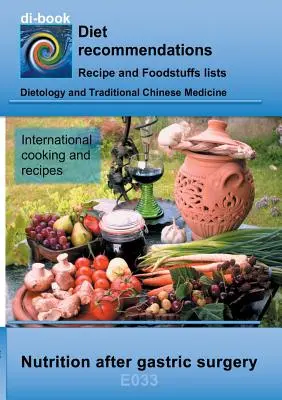 di-book

Diet recommendations

Recipe and Foodstuffs lists

Dietology and Traditional Chinese Medicine

International cooking and recipes

Nutrition after gastric surgery

E033